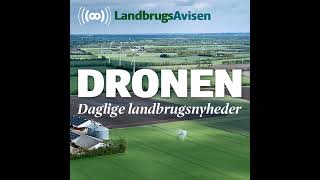 LandbrugsAvisen

DRONEN

Daglige landbrugsnyheder